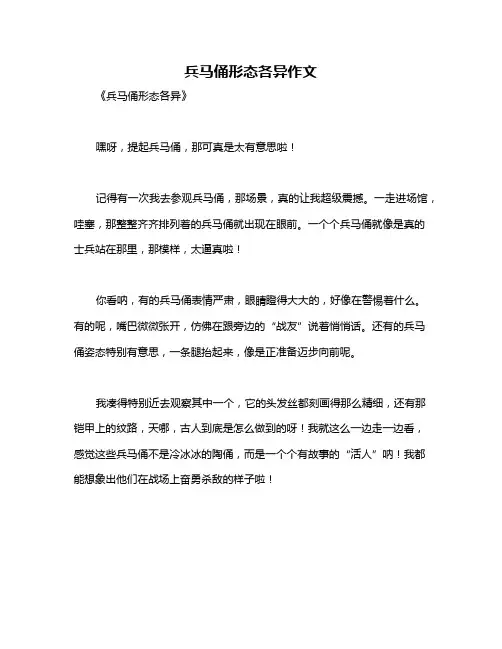 兵马俑形态各异作文

《兵马俑形态各异》

嘿呀，提起兵马俑，那可真是太有意思啦！

记得有一次我去参观兵马俑，那场景，真的让我超级震撼。一走进场馆，哇塞，那整整齐齐排列着的兵马俑就出现在眼前。一个个兵马俑就像是真的士兵站在那里，那模样，太逼真啦！

你看呐，有的兵马俑表情严肃，眼睛瞪得大大的，好像在警惕着什么。有的呢，嘴巴微微张开，仿佛在跟旁边的“战友”说着悄悄话。还有的兵马俑姿态特别有意思，一条腿抬起来，像是正准备迈步向前呢。

我凑得特别近去观察其中一个，它的头发丝都刻画得那么精细，还有那铠甲上的纹路，天哪，古人到底是怎么做到的呀！我就这么一边走一边看，感觉这些兵马俑不是冷冰冰的陶俑，而是一个个有故事的“活人”呐！我都能想象出他们在战场上奋勇杀敌的样子啦！